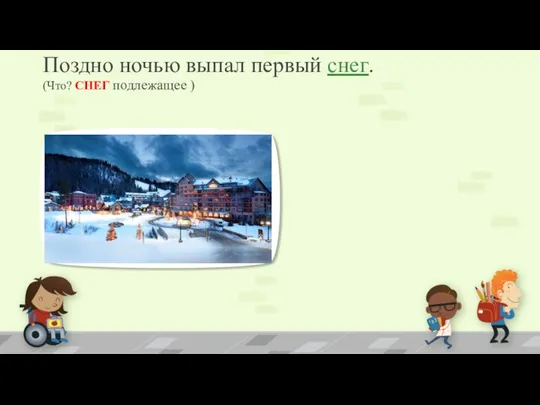 Поздно ночью выпал первый снег.
(Что? СНЕГ подлежащее )